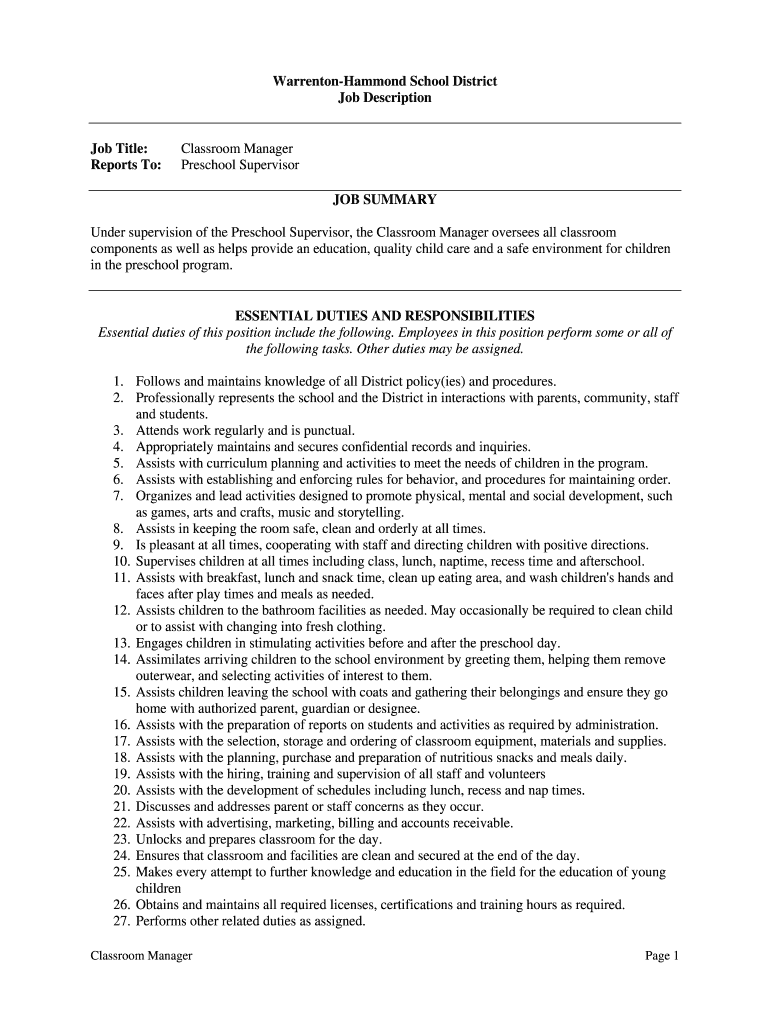 Warrenton-Hammond School District
Job Description

Job Title: Classroom Manager
Reports To: Preschool Supervisor

JOB SUMMARY

Under supervision of the Preschool Supervisor, the Classroom Manager oversees all classroom components as well as helps provide an education, quality child care and a safe environment for children in the preschool program.

ESSENTIAL DUTIES AND RESPONSIBILITIES
Essential duties of this position include the following. Employees in this position perform some or all of the following tasks. Other duties may be assigned.

1. Follows and maintains knowledge of all District policy(ies) and procedures.
2. Professionally represents the school and the District in interactions with parents, community, staff and students.
3. Attends work regularly and is punctual.
4. Appropriately maintains and secures confidential records and inquiries.
5. Assists with curriculum planning and activities to meet the needs of children in the program.
6. Assists with establishing and enforcing rules for behavior, and procedures for maintaining order.
7. Organizes and lead activities designed to promote physical, mental and social development, such as games, arts and crafts, music and storytelling.
8. Assists in keeping the room safe, clean and orderly at all times.
9. Is pleasant at all times, cooperating with staff and directing children with positive directions.
10. Supervises children at all times including class, lunch, naptime, recess time and afterschool.
11. Assists with breakfast, lunch and snack time, clean up eating area, and wash children's hands and faces after play times and meals as needed.
12. Assists children to the bathroom facilities as needed. May occasionally be required to clean child or to assist with changing into fresh clothing.
13. Engages children in stimulating activities before and after the preschool day.
14. Assimilates arriving children to the school environment by greeting them, helping them remove outerwear, and selecting activities of interest to them.
15. Assists children leaving the school with coats and gathering their belongings and ensure they go home with authorized parent, guardian or designee.
16. Assists with the preparation of reports on students and activities as required by administration.
17. Assists with the selection, storage and ordering of classroom equipment, materials and supplies.
18. Assists with the planning, purchase and preparation of nutritious snacks and meals daily.
19. Assists with the hiring, training and supervision of all staff and volunteers
20. Assists with the development of schedules including lunch, recess and nap times.
21. Discusses and addresses parent or staff concerns as they occur.
22. Assists with advertising, marketing, billing and accounts receivable.
23. Unlocks and prepares classroom for the day.
24. Ensures that classroom and facilities are clean and secured at the end of the day.
25. Makes every attempt to further knowledge and education in the field for the education of young children
26. Obtains and maintains all required licenses, certifications and training hours as required.
27. Performs other related duties as assigned.

Classroom Manager Page 1